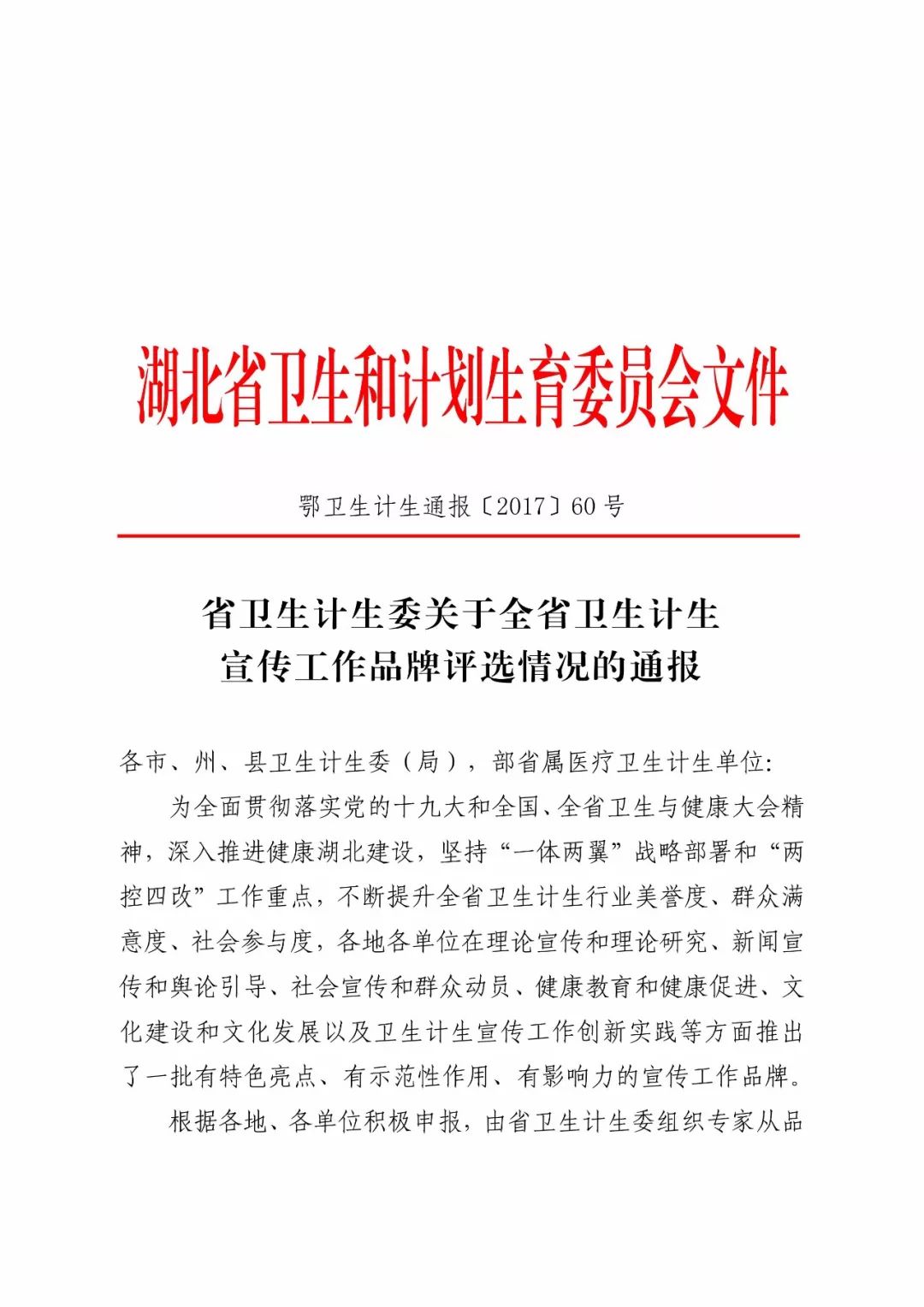 湖北省卫生和计划生育委员会文件

鄂卫生计生通报〔2017〕60号

省卫生计生委关于全省卫生计生宣传工作品牌评选情况的通报

各市、州、县卫生计生委（局），部省属医疗卫生计生单位:

为全面贯彻落实党的十九大和全国、全省卫生与健康大会精神，深入推进健康湖北建设，坚持“一体两翼”战略部署和“两控四改”工作重点，不断提升全省卫生计生行业美誉度、群众满意度、社会参与度，各地各单位在理论宣传和理论研究、新闻宣传和舆论引导、社会宣传和群众动员、健康教育和健康促进、文化建设和文化发展以及卫生计生宣传工作创新实践等方面推出了一批有特色亮点、有示范性作用、有影响力的宣传工作品牌。

根据各地、各单位积极申报，由省卫生计生委组织专家从品